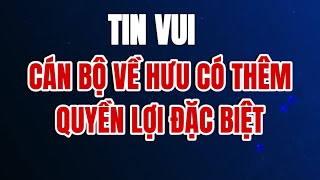 TIN VUI
CÁN BỘ VỀ HƯU CÓ THÊM QUYỀN LỢI ĐẶC BIỆT